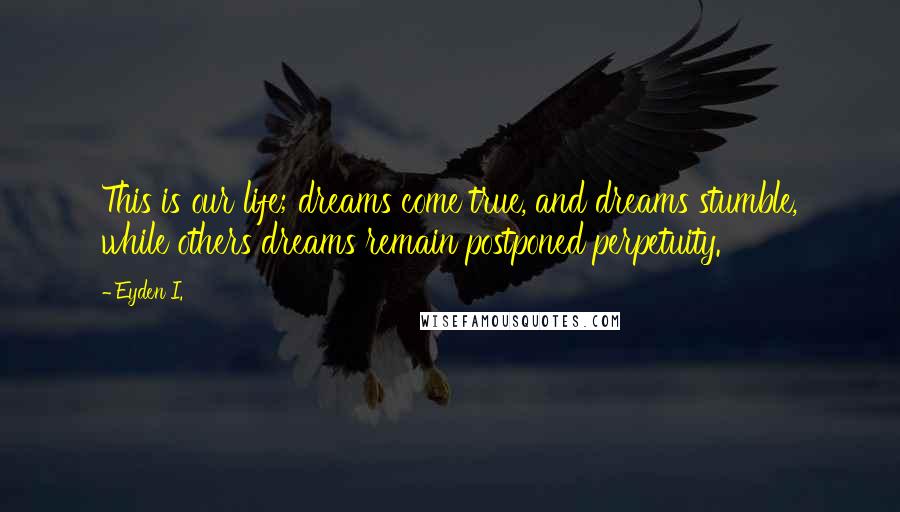 This is our life: dreams come true, and dreams stumble, while others dreams remain postponed perpetuity.

- Eyden I.

WISEFAMOUSQUOTES.COM